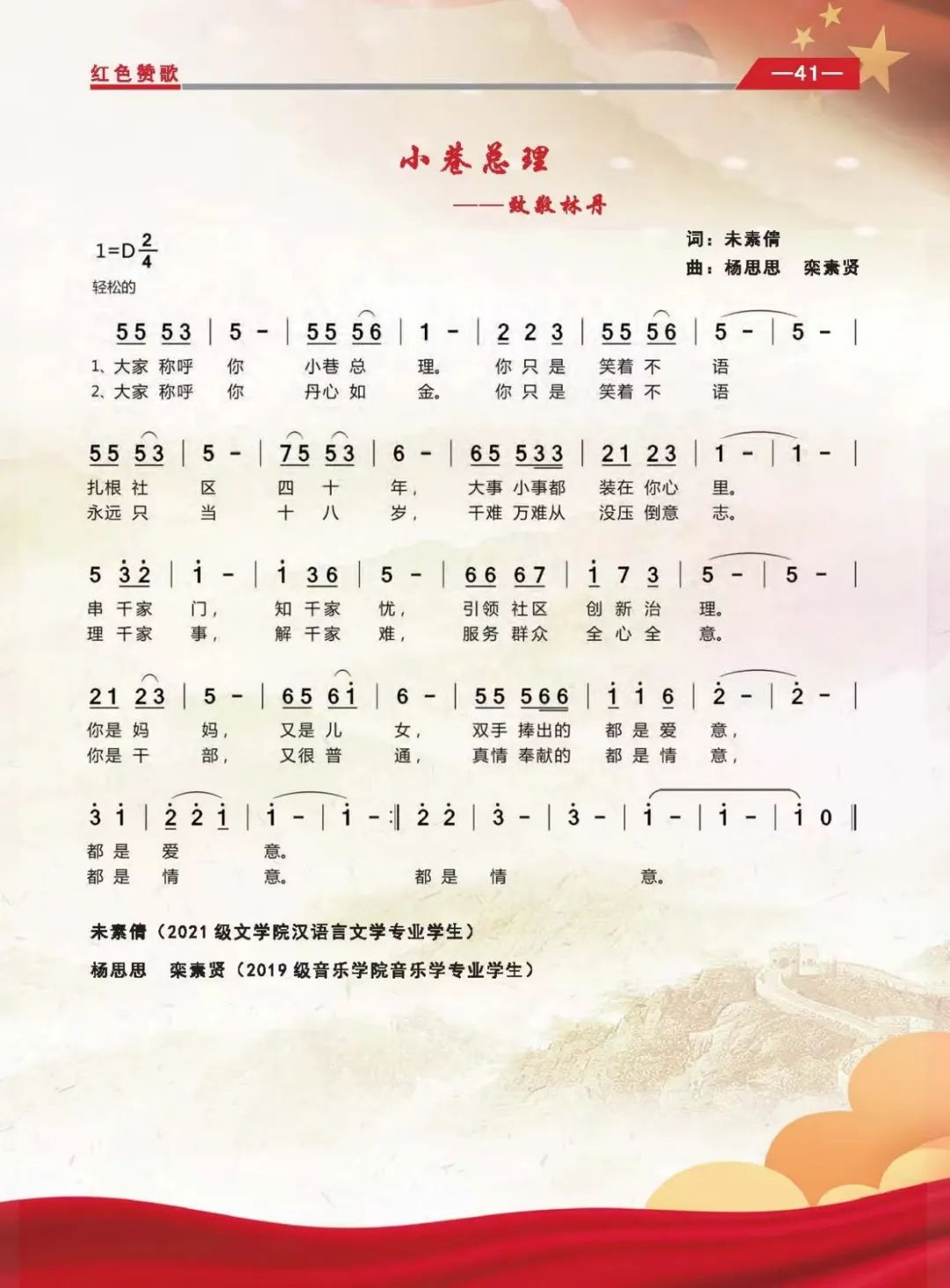 红色赞歌

—41—

小巷总理

——致敬林丹

$1=D\frac{2}{4}$

轻松的

词：未素倩

曲：杨思思　栾素贤

55 53 | 5 - | 55 56 | 1 - | 2 2 3 | 55 56 | 5 - | 5 - |

1、大家 称呼 你 小巷 总 理。 你 只 是 笑着 不 语

2、大家 称呼 你 丹心 如 金。 你 只 是 笑着 不 语

55 53 | 5 - | 75 53 | 6 - | 65 533 | 21 23 | 1 - | 1 - |

扎根 社 区 四 十 年， 大事 小事都 装在 你心 里。

永远 只 当 十 八 岁， 千难 万难从 没压 倒意 志。

5 32 | 1 - | 1 36 | 5 - | 66 67 | 1 7 3 | 5 - | 5 - |

串 千家 门， 知 千家 忧， 引领 社区 创 新 治 理。

理 千家 事， 解 千家 难， 服务 群众 全 心 全 意。

21 23 | 5 - | 65 61 | 6 - | 55 566 | 1 1 6 | 2 - | 2 - |

你是 妈 妈， 又是 儿 女， 双手 捧出的 都 是 爱 意，

你是 干 部， 又很 普 通， 真情 奉献的 都 是 情 意，

3 1 | 2 2 1 | 1 - | 1 - :‖ 2 2 | 3 - | 3 - | 1 - | 1 - | 1 0 ‖

都 是 爱 意。

都 是 情 意。 都 是 情 意。

未素倩（2021 级文学院汉语言文学专业学生）

杨思思　栾素贤（2019 级音乐学院音乐学专业学生）